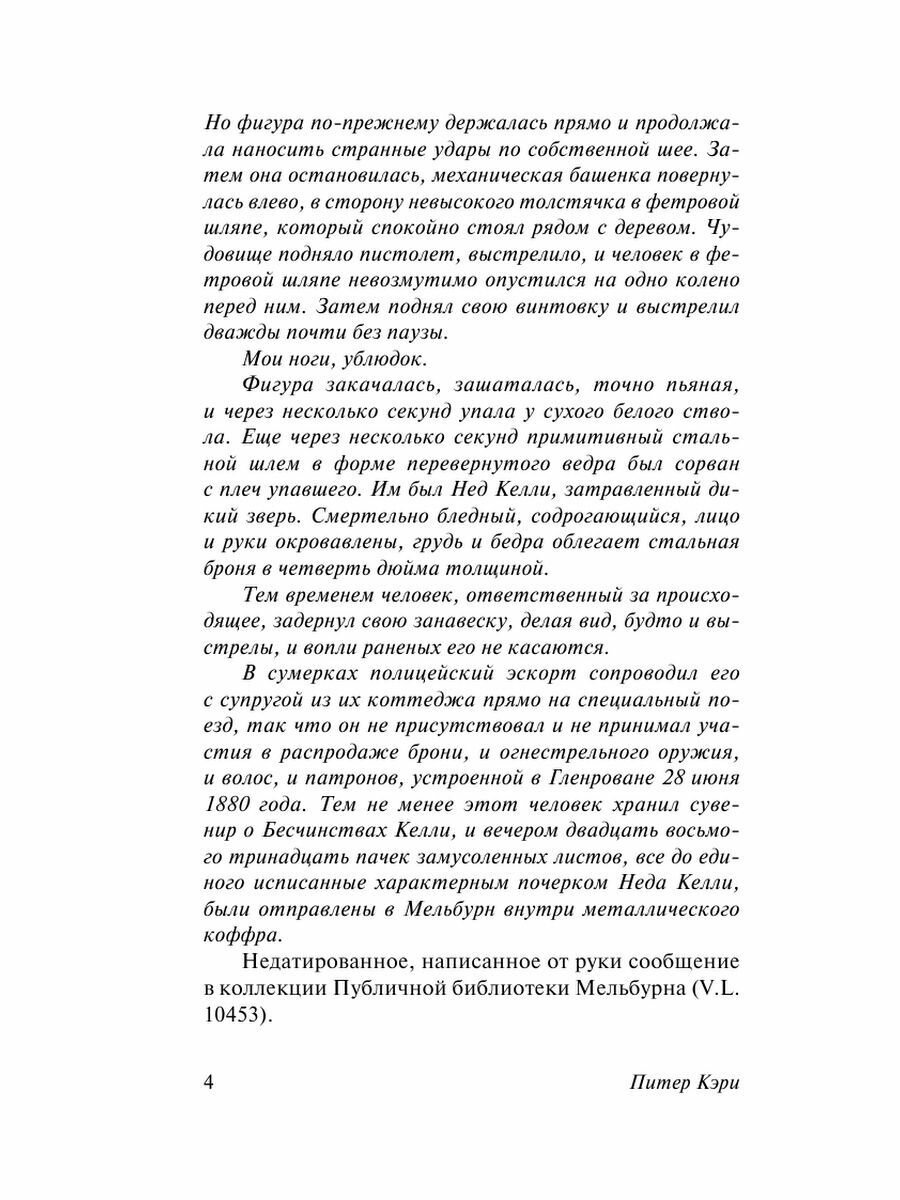 Но фигура по-прежнему держалась прямо и продолжала наносить странные удары по собственной шее. Затем она остановилась, механическая башенка повернулась влево, в сторону невысокого толстячка в фетровой шляпе, который спокойно стоял рядом с деревом. Чудовище подняло пистолет, выстрелило, и человек в фетровой шляпе невозмутимо опустился на одно колено перед ним. Затем поднял свою винтовку и выстрелил дважды почти без паузы.

Мои ноги, ублюдок.

Фигура закачалась, зашаталась, точно пьяная, и через несколько секунд упала у сухого белого ствола. Еще через несколько секунд примитивный стальной шлем в форме перевернутого ведра был сорван с плеч упавшего. Им был Нед Келли, затравленный дикий зверь. Смертельно бледный, содрогающийся, лицо и руки окровавлены, грудь и бедра облегает стальная броня в четверть дюйма толщиной.

Тем временем человек, ответственный за происходящее, задернул свою занавеску, делая вид, будто и выстрелы, и вопли раненых его не касаются.

В сумерках полицейский эскорт сопроводил его с супругой из их коттеджа прямо на специальный поезд, так что он не присутствовал и не принимал участия в распродаже брони, и огнестрельного оружия, и волос, и патронов, устроенной в Гленроване 28 июня 1880 года. Тем не менее этот человек хранил сувенир о Бесчинствах Келли, и вечером двадцать восьмого тринадцать пачек замусоленных листов, все до единого исписанные характерным почерком Неда Келли, были отправлены в Мельбурн внутри металлического коффра.

Недатированное, написанное от руки сообщение в коллекции Публичной библиотеки Мельбурна (V.L. 10453).

4 Питер Кэри